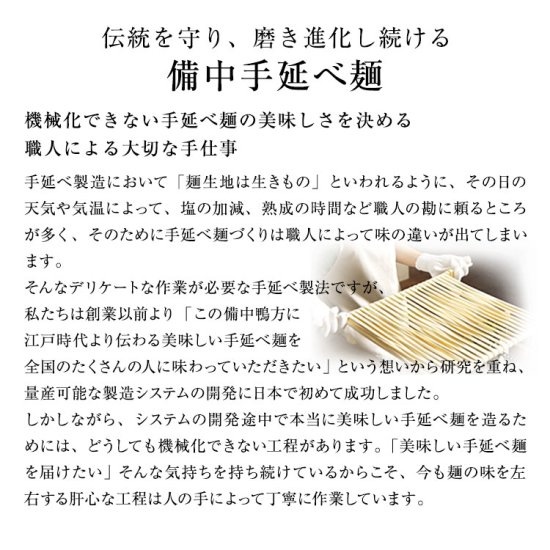 伝統を守り、磨き進化し続ける
備中手延べ麺

機械化できない手延べ麺の美味しさを決める
職人による大切な手仕事

手延べ製造において「麺生地は生きもの」といわれるように、その日の天気や気温によって、塩の加減、熟成の時間など職人の勘に頼るところが多く、そのために手延べ麺づくりは職人によって味の違いが出てしまいます。
そんなデリケートな作業が必要な手延べ製法ですが、私たちは創業以前より「この備中鴨方に江戸時代より伝わる美味しい手延べ麺を全国のたくさんの人に味わっていただきたい」という想いから研究を重ね、量産可能な製造システムの開発に日本で初めて成功しました。
しかしながら、システムの開発途中で本当に美味しい手延べ麺を造るためには、どうしても機械化できない工程があります。「美味しい手延べ麺を届けたい」そんな気持ちを持ち続けているからこそ、今も麺の味を左右する肝心な工程は人の手によって丁寧に作業しています。